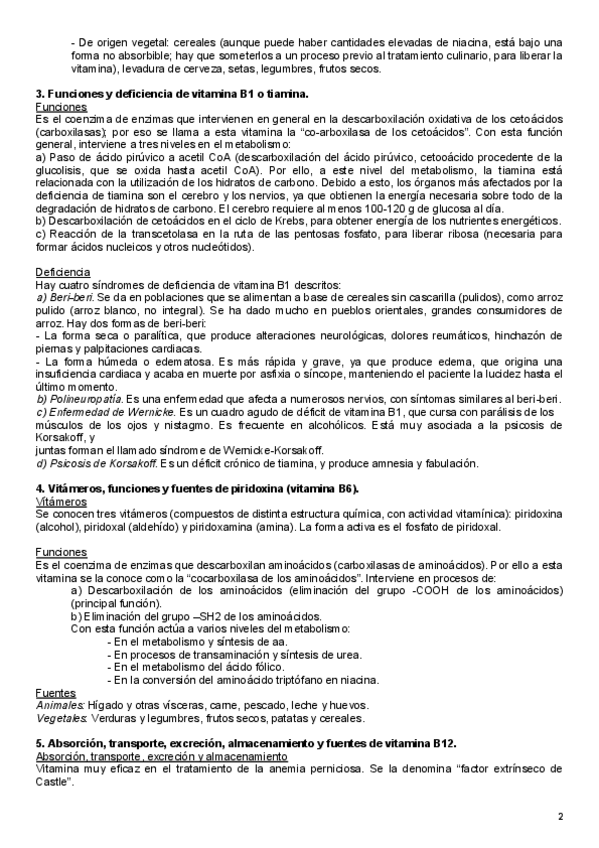 - De origen vegetal: cereales (aunque puede haber cantidades elevadas de niacina, está bajo una forma no absorbible; hay que someterlos a un proceso previo al tratamiento culinario, para liberar la vitamina), levadura de cerveza, setas, legumbres, frutos secos.

3. Funciones y deficiencia de vitamina B1 o tiamina.
Funciones
Es el coenzima de enzimas que intervienen en general en la descarboxilación oxidativa de los cetoácidos (carboxilasas); por eso se llama a esta vitamina la "co-arboxilasa de los cetoácidos". Con esta función general, interviene a tres niveles en el metabolismo:
a) Paso de ácido pirúvico a acetil CoA (descarboxilación del ácido pirúvico, cetooácido procedente de la glucolisis, que se oxida hasta acetil CoA). Por ello, a este nivel del metabolismo, la tiamina está relacionada con la utilización de los hidratos de carbono. Debido a esto, los órganos más afectados por la deficiencia de tiamina son el cerebro y los nervios, ya que obtienen la energía necesaria sobre todo de la degradación de hidratos de carbono. El cerebro requiere al menos 100-120 g de glucosa al día.
b) Descarboxilación de cetoácidos en el ciclo de Krebs, para obtener energía de los nutrientes energéticos.
c) Reacción de la transcetolasa en la ruta de las pentosas fosfato, para liberar ribosa (necesaria para formar ácidos nucleicos y otros nucleótidos).

Deficiencia
Hay cuatro síndromes de deficiencia de vitamina B1 descritos:
a) Beri-beri. Se da en poblaciones que se alimentan a base de cereales sin cascarilla (pulidos), como arroz pulido (arroz blanco, no integral). Se ha dado mucho en pueblos orientales, grandes consumidores de arroz. Hay dos formas de beri-beri:
- La forma seca o paralítica, que produce alteraciones neurológicas, dolores reumáticos, hinchazón de piernas y palpitaciones cardiacas.
- La forma húmeda o edematosa. Es más rápida y grave, ya que produce edema, que origina una insuficiencia cardiaca y acaba en muerte por asfixia o síncope, manteniendo el paciente la lucidez hasta el último momento.
b) Polineuropatía. Es una enfermedad que afecta a numerosos nervios, con síntomas similares al beri-beri.
c) Enfermedad de Wernicke. Es un cuadro agudo de déficit de vitamina B1, que cursa con parálisis de los músculos de los ojos y nistagmo. Es frecuente en alcohólicos. Está muy asociada a la psicosis de Korsakoff, y
juntas forman el llamado síndrome de Wernicke-Korsakoff.
d) Psicosis de Korsakoff. Es un déficit crónico de tiamina, y produce amnesia y fabulación.

4. Vitámeros, funciones y fuentes de piridoxina (vitamina B6).
Vitámeros
Se conocen tres vitámeros (compuestos de distinta estructura química, con actividad vitamínica): piridoxina (alcohol), piridoxal (aldehído) y piridoxamina (amina). La forma activa es el fosfato de piridoxal.

Funciones
Es el coenzima de enzimas que descarboxilan aminoácidos (carboxilasas de aminoácidos). Por ello a esta vitamina se la conoce como la "cocarboxilasa de los aminoácidos". Interviene en procesos de:
a) Descarboxilación de los aminoácidos (eliminación del grupo -COOH de los aminoácidos) (principal función).
b) Eliminación del grupo –SH2 de los aminoácidos.
Con esta función actúa a varios niveles del metabolismo:
- En el metabolismo y síntesis de aa.
- En procesos de transaminación y síntesis de urea.
- En el metabolismo del ácido fólico.
- En la conversión del aminoácido triptófano en niacina.
Fuentes
Animales: Hígado y otras vísceras, carne, pescado, leche y huevos.
Vegetales: Verduras y legumbres, frutos secos, patatas y cereales.

5. Absorción, transporte, excreción, almacenamiento y fuentes de vitamina B12.
Absorción, transporte, excreción y almacenamiento
Vitamina muy eficaz en el tratamiento de la anemia perniciosa. Se la denomina "factor extrínseco de Castle".

2